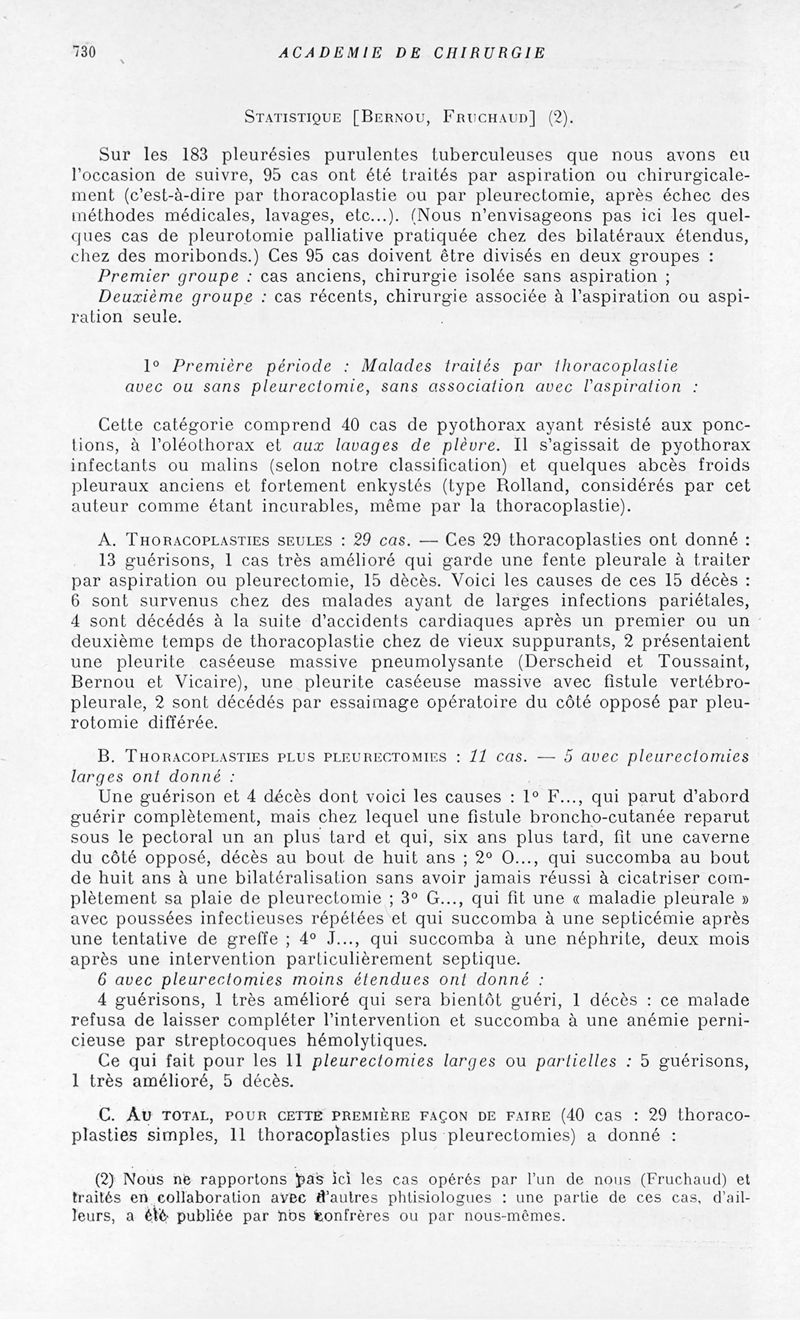 730 ACADEMIE DE CHIRURGIE

Statistique [Bernou, Fruchaud] (2).

Sur les 183 pleurésies purulentes tuberculeuses que nous avons eu l'occasion de suivre, 95 cas ont été traités par aspiration ou chirurgicalement (c'est-à-dire par thoracoplastie ou par pleurectomie, après échec des méthodes médicales, lavages, etc...). (Nous n'envisageons pas ici les quelques cas de pleurotomie palliative pratiquée chez des bilatéraux étendus, chez des moribonds.) Ces 95 cas doivent être divisés en deux groupes :
Premier groupe : cas anciens, chirurgie isolée sans aspiration ;
Deuxième groupe : cas récents, chirurgie associée à l'aspiration ou aspiration seule.

1° Première période : Malades traités par thoracoplastie avec ou sans pleurectomie, sans association avec l'aspiration :

Cette catégorie comprend 40 cas de pyothorax ayant résisté aux ponctions, à l'oléothorax et aux lavages de plèvre. Il s'agissait de pyothorax infectants ou malins (selon notre classification) et quelques abcès froids pleuraux anciens et fortement enkystés (type Rolland, considérés par cet auteur comme étant incurables, même par la thoracoplastie).

A. Thoracoplasties seules : 29 cas. — Ces 29 thoracoplasties ont donné :
13 guérisons, 1 cas très amélioré qui garde une fente pleurale à traiter par aspiration ou pleurectomie, 15 décès. Voici les causes de ces 15 décès : 6 sont survenus chez des malades ayant de larges infections pariétales, 4 sont décédés à la suite d'accidents cardiaques après un premier ou un deuxième temps de thoracoplastie chez de vieux suppurants, 2 présentaient une pleurite caséeuse massive pneumolysante (Derscheid et Toussaint, Bernou et Vicaire), une pleurite caséeuse massive avec fistule vertébro-pleurale, 2 sont décédés par essaimage opératoire du côté opposé par pleurotomie différée.

B. Thoracoplasties plus pleurectomies : 11 cas. — 5 avec pleurectomies larges ont donné :
Une guérison et 4 décès dont voici les causes : 1° F..., qui parut d'abord guérir complètement, mais chez lequel une fistule broncho-cutanée reparut sous le pectoral un an plus tard et qui, six ans plus tard, fit une caverne du côté opposé, décès au bout de huit ans ; 2° O..., qui succomba au bout de huit ans à une bilatéralisation sans avoir jamais réussi à cicatriser complètement sa plaie de pleurectomie ; 3° G..., qui fit une « maladie pleurale » avec poussées infectieuses répétées et qui succomba à une septicémie après une tentative de greffe ; 4° J..., qui succomba à une néphrite, deux mois après une intervention particulièrement septique.
6 avec pleurectomies moins étendues ont donné :
4 guérisons, 1 très amélioré qui sera bientôt guéri, 1 décès : ce malade refusa de laisser compléter l'intervention et succomba à une anémie pernicieuse par streptocoques hémolytiques.
Ce qui fait pour les 11 pleurectomies larges ou partielles : 5 guérisons, 1 très amélioré, 5 décès.

C. Au total, pour cette première façon de faire (40 cas : 29 thoracoplasties simples, 11 thoracoplasties plus pleurectomies) a donné :

(2) Nous ne rapportons pas ici les cas opérés par l'un de nous (Fruchaud) et traités en collaboration avec d'autres phtisiologues : une partie de ces cas, d'ailleurs, a été publiée par nos confrères ou par nous-mêmes.